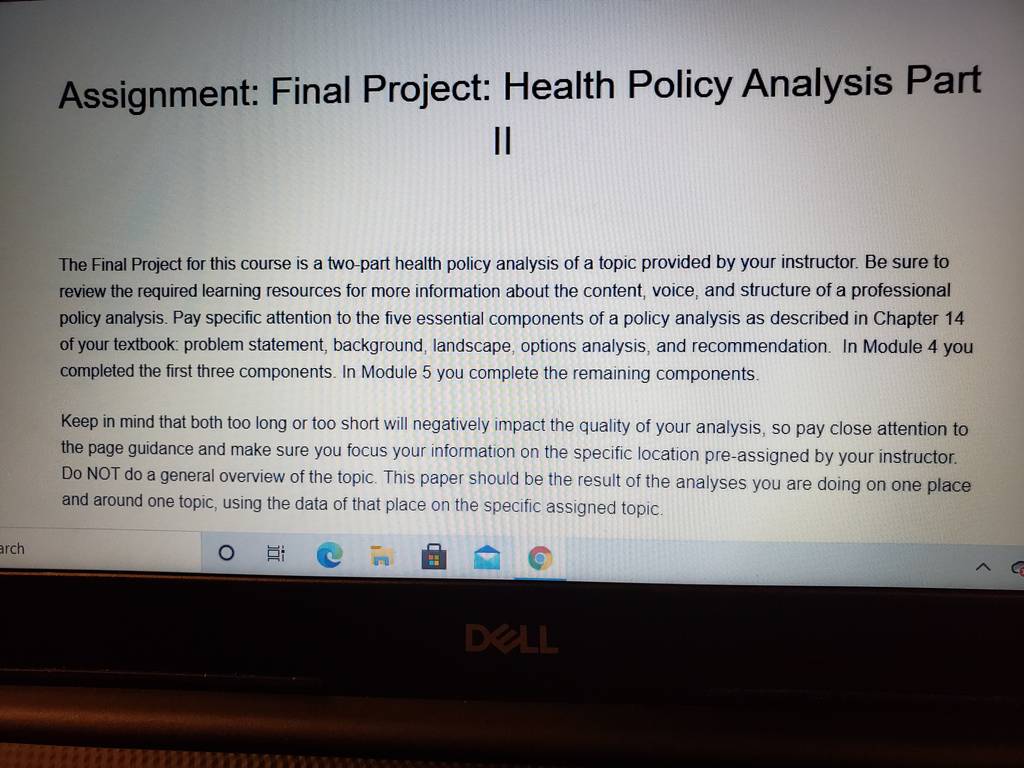 Assignment: Final Project: Health Policy Analysis Part II

The Final Project for this course is a two-part health policy analysis of a topic provided by your instructor. Be sure to review the required learning resources for more information about the content, voice, and structure of a professional policy analysis. Pay specific attention to the five essential components of a policy analysis as described in Chapter 14 of your textbook: problem statement, background, landscape, options analysis, and recommendation. In Module 4 you completed the first three components. In Module 5 you complete the remaining components.

Keep in mind that both too long or too short will negatively impact the quality of your analysis, so pay close attention to the page guidance and make sure you focus your information on the specific location pre-assigned by your instructor. Do NOT do a general overview of the topic. This paper should be the result of the analyses you are doing on one place and around one topic, using the data of that place on the specific assigned topic.

arch

DELL